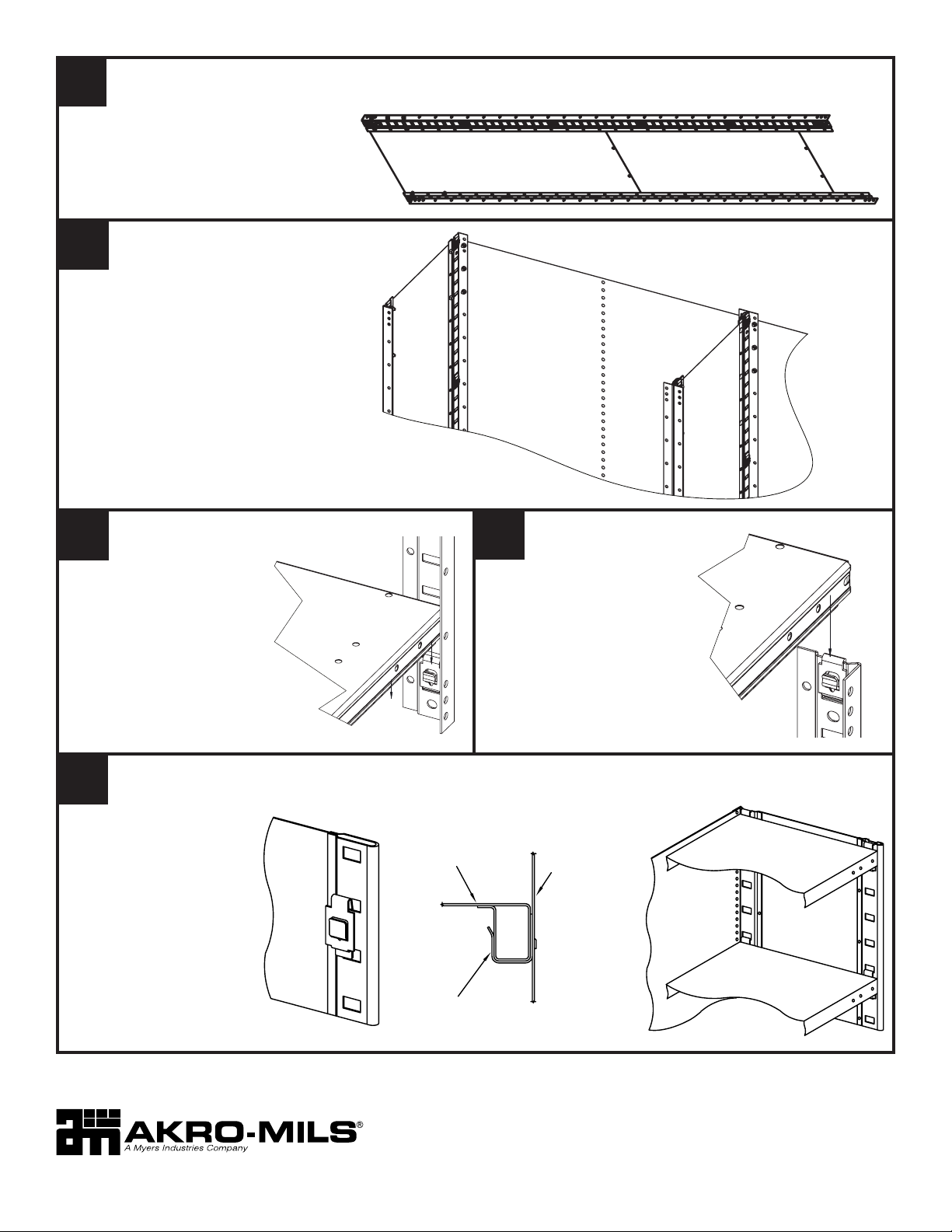 AKRO-MILS®
A Myers Industries Company